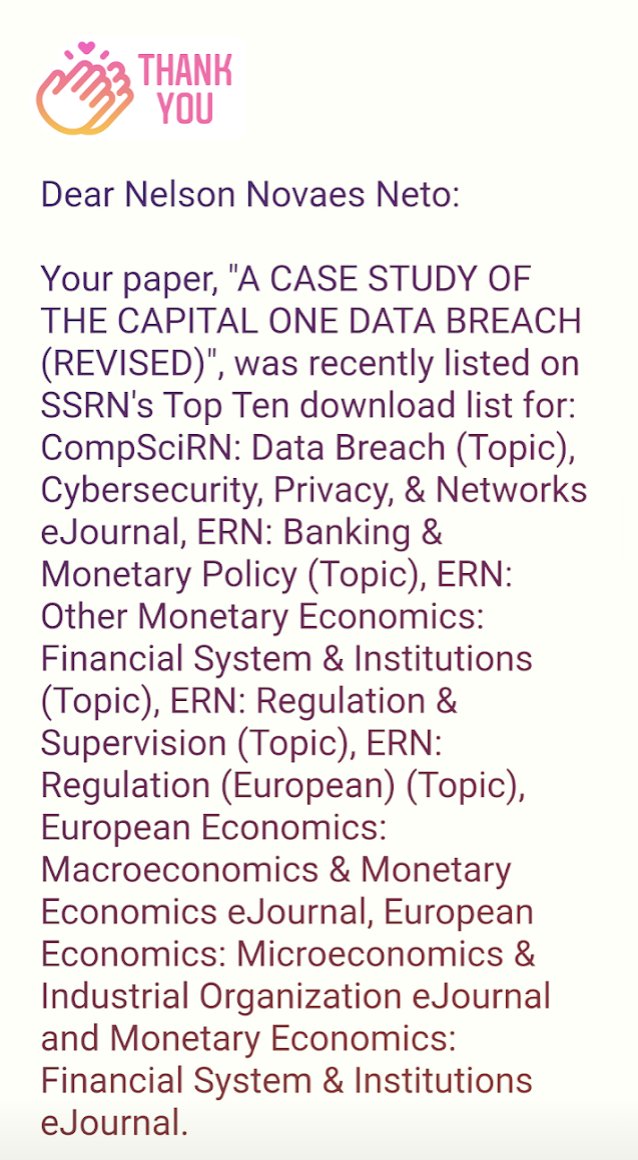 THANK YOU

Dear Nelson Novaes Neto:

Your paper, "A CASE STUDY OF THE CAPITAL ONE DATA BREACH (REVISED)", was recently listed on SSRN's Top Ten download list for: CompSciRN: Data Breach (Topic), Cybersecurity, Privacy, & Networks eJournal, ERN: Banking & Monetary Policy (Topic), ERN: Other Monetary Economics: Financial System & Institutions (Topic), ERN: Regulation & Supervision (Topic), ERN: Regulation (European) (Topic), European Economics: Macroeconomics & Monetary Economics eJournal, European Economics: Microeconomics & Industrial Organization eJournal and Monetary Economics: Financial System & Institutions eJournal.